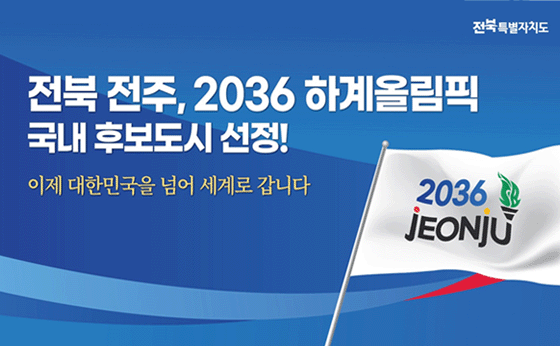 전북특별자치도

전북 전주, 2036 하계올림픽 국내 후보도시 선정!

이제 대한민국을 넘어 세계로 갑니다

2036 JEONJU